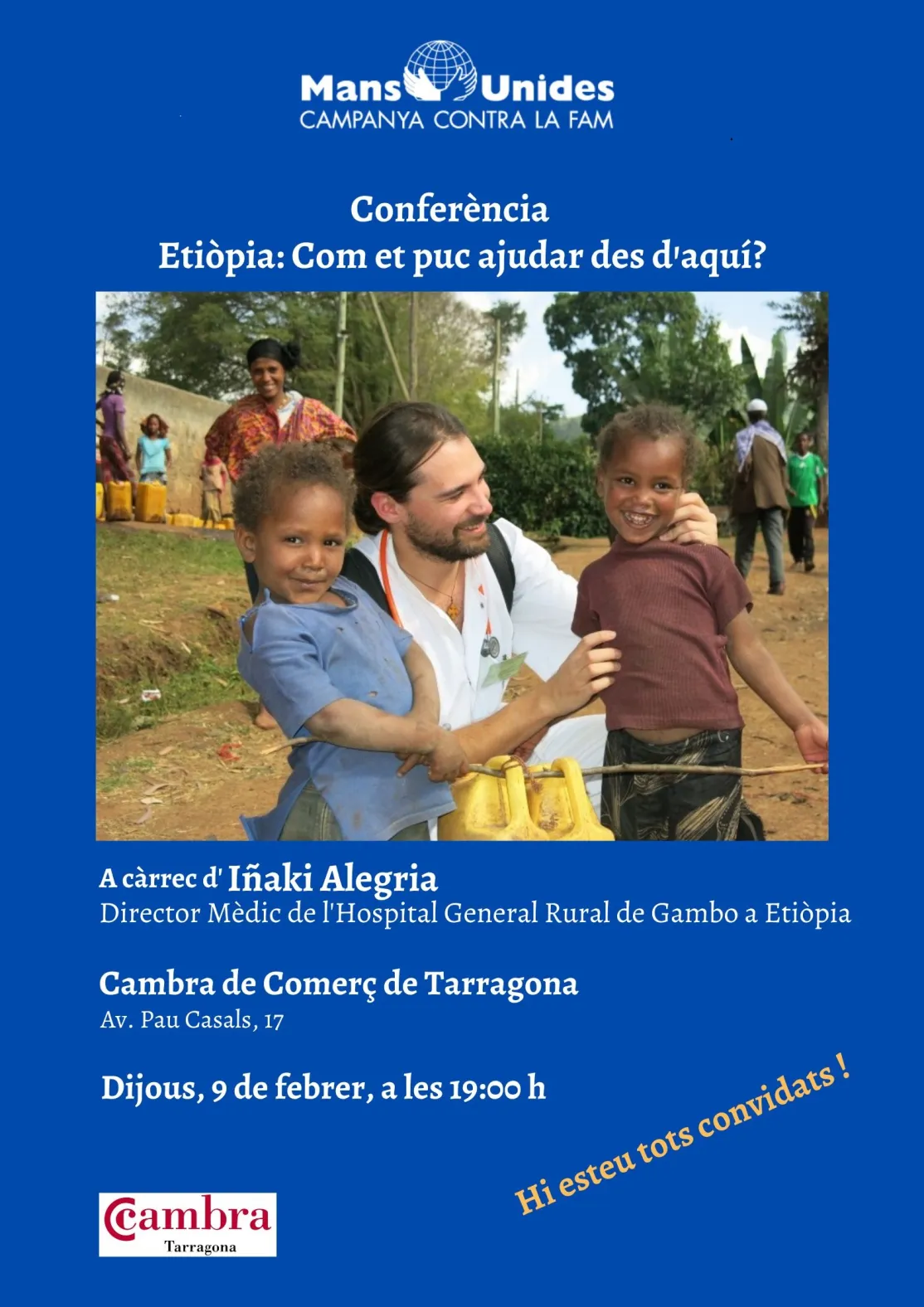 Mans Unides
CAMPANYA CONTRA LA FAM

Conferència
Etiòpia: Com et puc ajudar des d'aquí?

A càrrec d' Iñaki Alegria
Director Mèdic de l'Hospital General Rural de Gambo a Etiòpia

Cambra de Comerç de Tarragona
Av. Pau Casals, 17

Dijous, 9 de febrer, a les 19:00 h

Hi esteu tots convidats !

Cambra
Tarragona